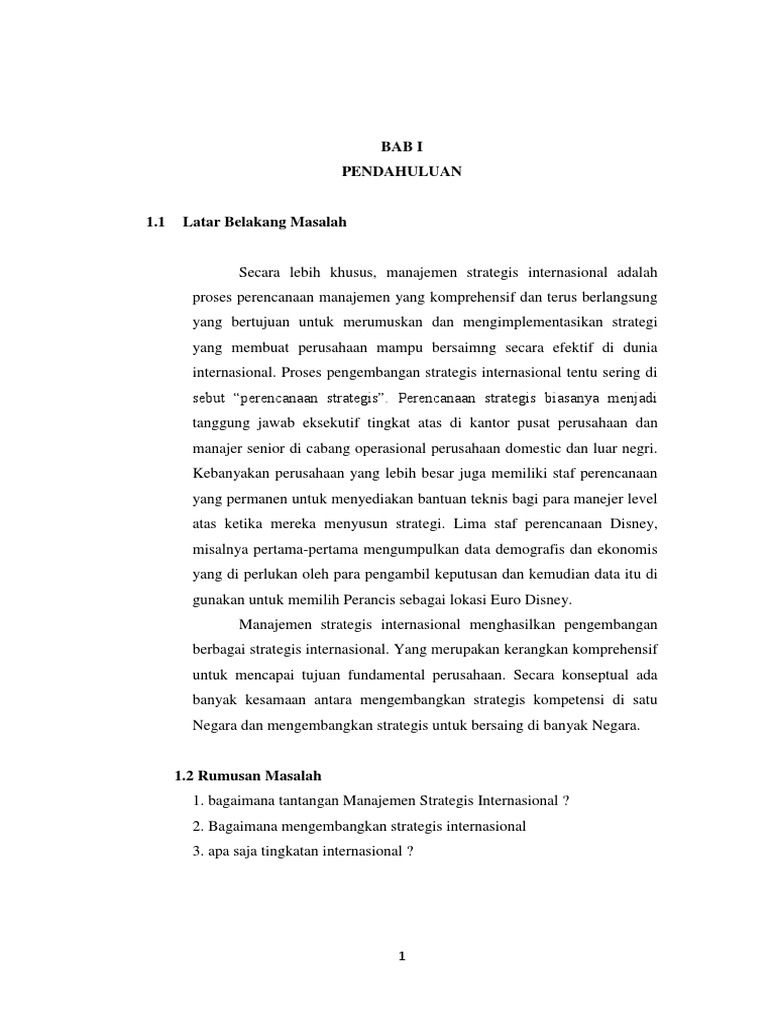 BAB I
PENDAHULUAN

1.1 Latar Belakang Masalah

Secara lebih khusus, manajemen strategis internasional adalah proses perencanaan manajemen yang komprehensif dan terus berlangsung yang bertujuan untuk merumuskan dan mengimplementasikan strategi yang membuat perusahaan mampu bersaimng secara efektif di dunia internasional. Proses pengembangan strategis internasional tentu sering di sebut "perencanaan strategis". Perencanaan strategis biasanya menjadi tanggung jawab eksekutif tingkat atas di kantor pusat perusahaan dan manajer senior di cabang operasional perusahaan domestic dan luar negri. Kebanyakan perusahaan yang lebih besar juga memiliki staf perencanaan yang permanen untuk menyediakan bantuan teknis bagi para manejer level atas ketika mereka menyusun strategi. Lima staf perencanaan Disney, misalnya pertama-pertama mengumpulkan data demografis dan ekonomis yang di perlukan oleh para pengambil keputusan dan kemudian data itu di gunakan untuk memilih Perancis sebagai lokasi Euro Disney.

Manajemen strategis internasional menghasilkan pengembangan berbagai strategis internasional. Yang merupakan kerangkan komprehensif untuk mencapai tujuan fundamental perusahaan. Secara konseptual ada banyak kesamaan antara mengembangkan strategis kompetensi di satu Negara dan mengembangkan strategis untuk bersaing di banyak Negara.

1.2 Rumusan Masalah

1. bagaimana tantangan Manajemen Strategis Internasional ?
2. Bagaimana mengembangkan strategis internasional
3. apa saja tingkatan internasional ?

1